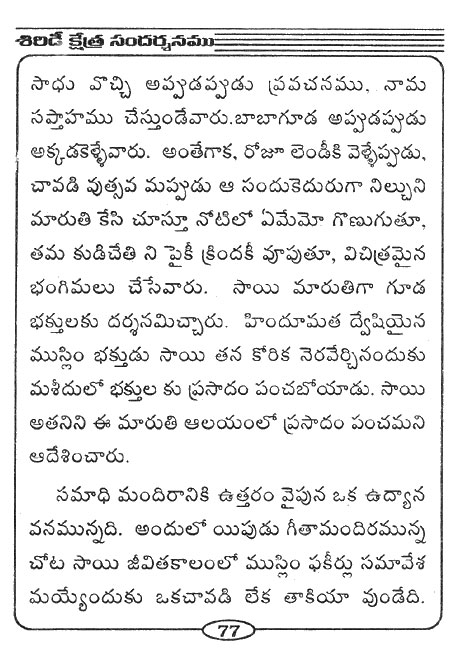 శిరిడీ క్షేత్ర సందర్శనము

సాధు వొచ్చి అప్పుడప్పుడు ప్రవచనము, నామ సప్తాహము చేస్తుండేవారు.బాబాగూడ అప్పుడప్పుడు అక్కడకెళ్ళేవారు. అంతేగాక, రోజూ లెండీకి వెళ్ళేప్పుడు, చావడి వుత్సవ మప్పుడు ఆ సందుకెదురుగా నిల్చుని మారుతి కేసి చూస్తూ నోటిలో ఏమేమో గొణుగుతూ, తమ కుడిచేతి ని పైకీ క్రిందకీ వూపుతూ, విచిత్రమైన భంగిమలు చేసేవారు. సాయి మారుతిగా గూడ భక్తులకు దర్శనమిచ్చారు. హిందూమత ద్వేషియైన ముస్లిం భక్తుడు సాయి తన కోరిక నెరవేర్చినందుకు మశీదులో భక్తుల కు ప్రసాదం పంచబోయాడు. సాయి అతనిని ఈ మారుతి ఆలయంలో ప్రసాదం పంచమని ఆదేశించారు.

సమాధి మందిరానికి ఉత్తరం వైపున ఒక ఉద్యాన వనమున్నది. అందులో యిపుడు గీతామందిరమున్న చోట సాయి జీవితకాలంలో ముస్లిం ఫకీర్లు సమావేశ మయ్యేందుకు ఒకచావడి లేక తాకియా వుండేది.

77